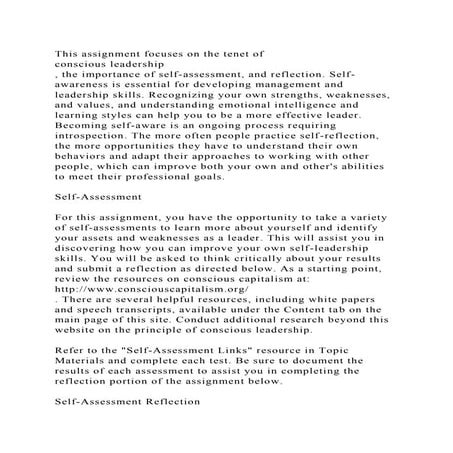 This assignment focuses on the tenet of
conscious leadership
, the importance of self-assessment, and reflection. Self-awareness is essential for developing management and leadership skills. Recognizing your own strengths, weaknesses, and values, and understanding emotional intelligence and learning styles can help you to be a more effective leader. Becoming self-aware is an ongoing process requiring introspection. The more often people practice self-reflection, the more opportunities they have to understand their own behaviors and adapt their approaches to working with other people, which can improve both your own and other's abilities to meet their professional goals.

Self-Assessment

For this assignment, you have the opportunity to take a variety of self-assessments to learn more about yourself and identify your assets and weaknesses as a leader. This will assist you in discovering how you can improve your own self-leadership skills. You will be asked to think critically about your results and submit a reflection as directed below. As a starting point, review the resources on conscious capitalism at:
http://www.consciouscapitalism.org/
. There are several helpful resources, including white papers and speech transcripts, available under the Content tab on the main page of this site. Conduct additional research beyond this website on the principle of conscious leadership.

Refer to the "Self-Assessment Links" resource in Topic Materials and complete each test. Be sure to document the results of each assessment to assist you in completing the reflection portion of the assignment below.

Self-Assessment Reflection